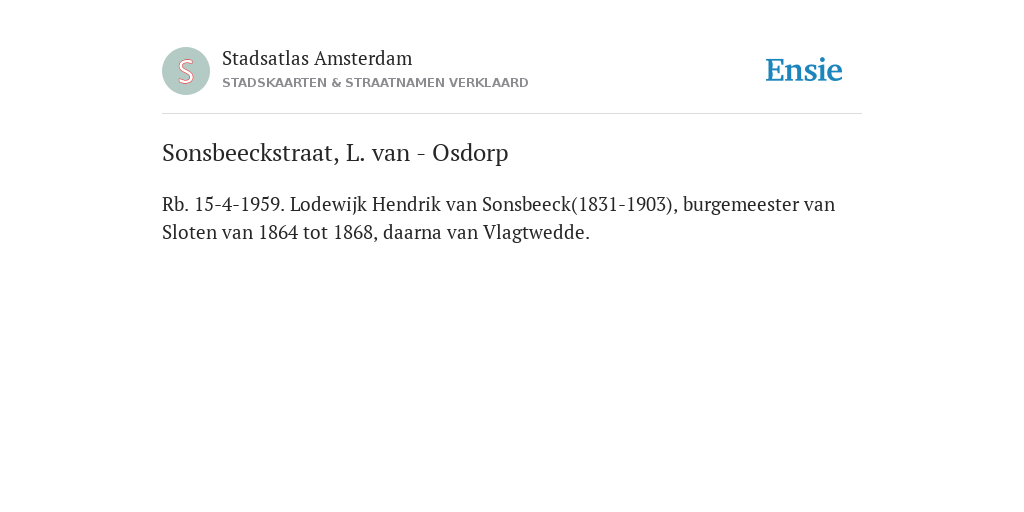 S

Stadsatlas Amsterdam
STADSKAARTEN & STRAATNAMEN VERKLAARD

Ensie

Sonsbeeckstraat, L. van - Osdorp

Rb. 15-4-1959. Lodewijk Hendrik van Sonsbeeck(1831-1903), burgemeester van Sloten van 1864 tot 1868, daarna van Vlagtwedde.